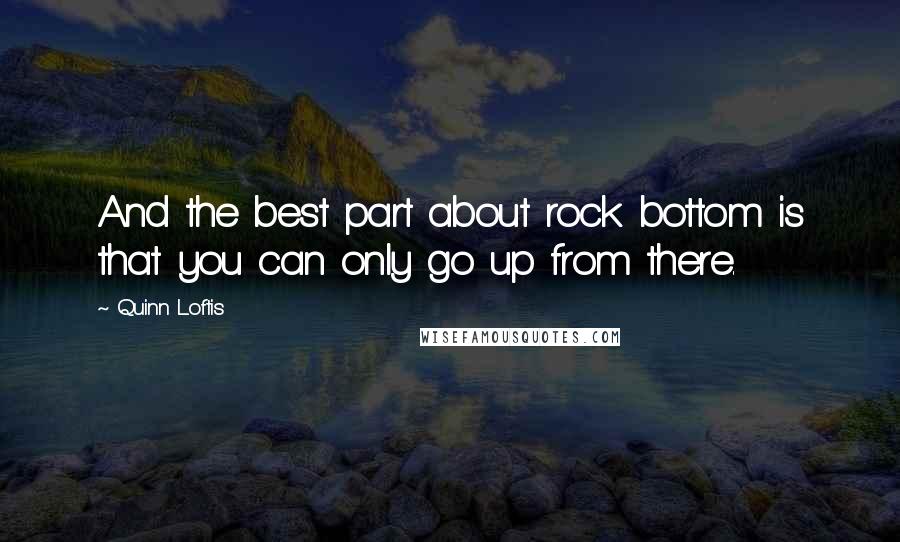 And the best part about rock bottom is that you can only go up from there.

~ Quinn Loftis

WISEFAMOUSQUOTES.COM